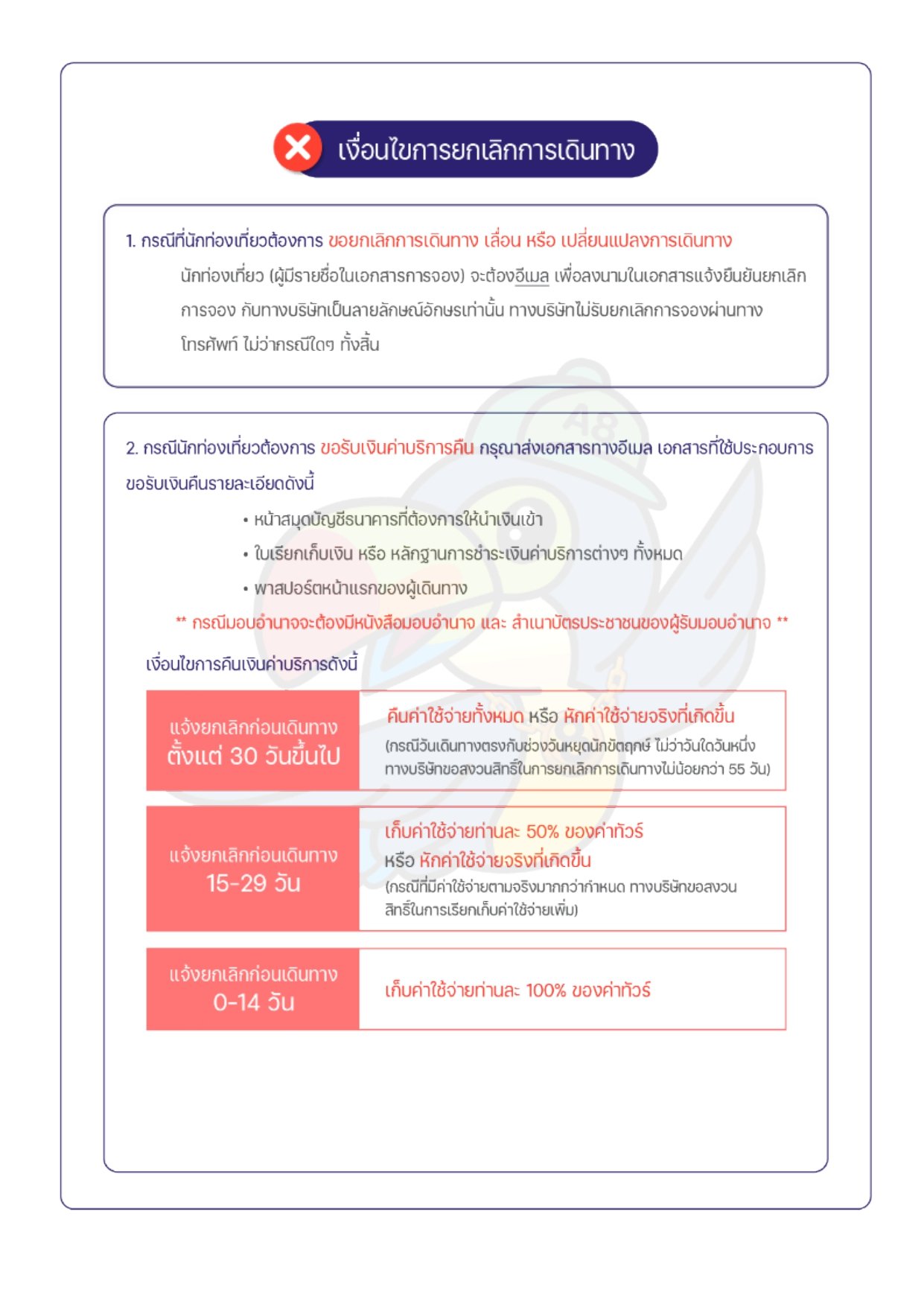 เงื่อนไขการยกเลิกการเดินทาง

1. กรณีที่นักท่องเที่ยวต้องการ ขอยกเลิกการเดินทาง เลื่อน หรือ เปลี่ยนแปลงการเดินทาง

นักท่องเที่ยว (ผู้มีรายชื่อในเอกสารการจอง) จะต้องอีเมล เพื่อลงนามในเอกสารแจ้งยืนยันยกเลิกการจอง กับทางบริษัทเป็นลายลักษณ์อักษรเท่านั้น ทางบริษัทไม่รับยกเลิกการจองผ่านทางโทรศัพท์ ไม่ว่ากรณีใดๆ ทั้งสิ้น

2. กรณีนักท่องเที่ยวต้องการ ขอรับเงินค่าบริการคืน กรุณาส่งเอกสารทางอีเมล เอกสารที่ใช้ประกอบการขอรับเงินคืนรายละเอียดดังนี้

• หน้าสมุดบัญชีธนาคารที่ต้องการให้นำเงินเข้า
• ใบเรียกเก็บเงิน หรือ หลักฐานการชำระเงินค่าบริการต่างๆ ทั้งหมด
• พาสปอร์ตหน้าแรกของผู้เดินทาง

** กรณีมอบอำนาจจะต้องมีหนังสือมอบอำนาจ และ สำเนาบัตรประชาชนของผู้รับมอบอำนาจ **

เงื่อนไขการคืนเงินค่าบริการดังนี้

| แจ้งยกเลิกก่อนเดินทาง ตั้งแต่ 30 วันขึ้นไป | คืนค่าใช้จ่ายทั้งหมด หรือ หักค่าใช้จ่ายจริงที่เกิดขึ้น (กรณีวันเดินทางตรงกับช่วงวันหยุดนักขัตฤกษ์ ไม่ว่าวันใดวันหนึ่ง ทางบริษัทขอสงวนสิทธิ์ในการยกเลิกการเดินทางไม่น้อยกว่า 55 วัน) |
|---|---|
| แจ้งยกเลิกก่อนเดินทาง 15-29 วัน | เก็บค่าใช้จ่ายท่านละ 50% ของค่าทัวร์ หรือ หักค่าใช้จ่ายจริงที่เกิดขึ้น (กรณีที่มีค่าใช้จ่ายตามจริงมากกว่ากำหนด ทางบริษัทขอสงวนสิทธิ์ในการเรียกเก็บค่าใช้จ่ายเพิ่ม) |
| แจ้งยกเลิกก่อนเดินทาง 0-14 วัน | เก็บค่าใช้จ่ายท่านละ 100% ของค่าทัวร์ |